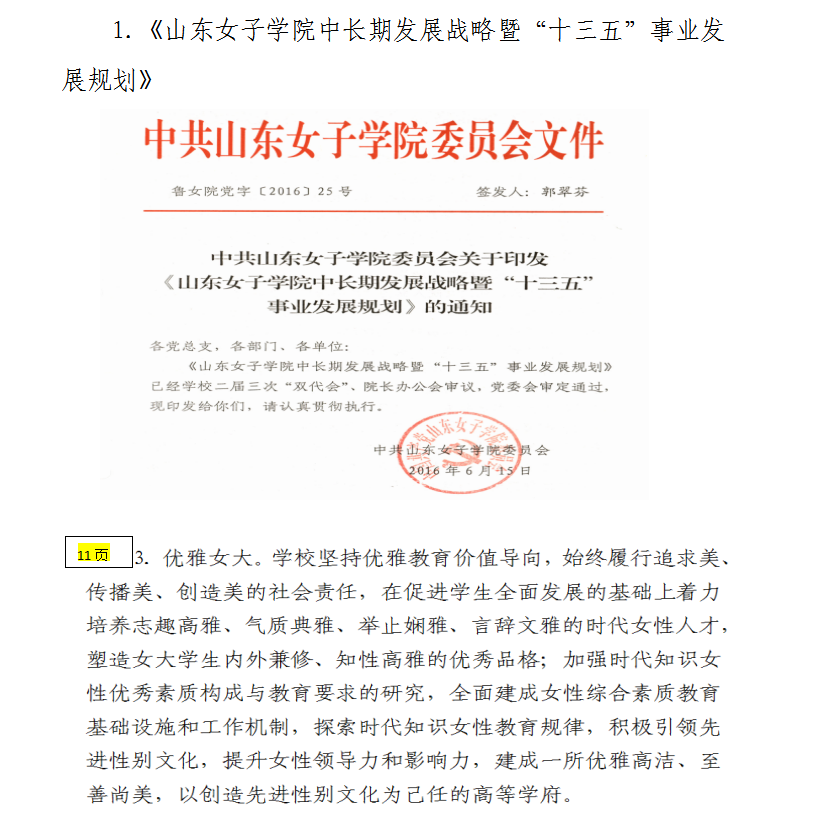 1.《山东女子学院中长期发展战略暨“十三五”事业发展规划》

中共山东女子学院委员会文件

鲁女院党字〔2016〕25号　　签发人：郭翠芬

中共山东女子学院委员会关于印发《山东女子学院中长期发展战略暨“十三五”事业发展规划》的通知

各党总支，各部门、各单位：

《山东女子学院中长期发展战略暨“十三五”事业发展规划》已经学校二届三次“双代会”、院长办公会审议，党委会审定通过，现印发给你们，请认真贯彻执行。

中共山东女子学院委员会
2016年6月15日

11页

3. 优雅女大。学校坚持优雅教育价值导向，始终履行追求美、传播美、创造美的社会责任，在促进学生全面发展的基础上着力培养志趣高雅、气质典雅、举止娴雅、言辞文雅的时代女性人才，塑造女大学生内外兼修、知性高雅的优秀品格；加强时代知识女性优秀素质构成与教育要求的研究，全面建成女性综合素质教育基础设施和工作机制，探索时代知识女性教育规律，积极引领先进性别文化，提升女性领导力和影响力，建成一所优雅高洁、至善尚美，以创造先进性别文化为己任的高等学府。